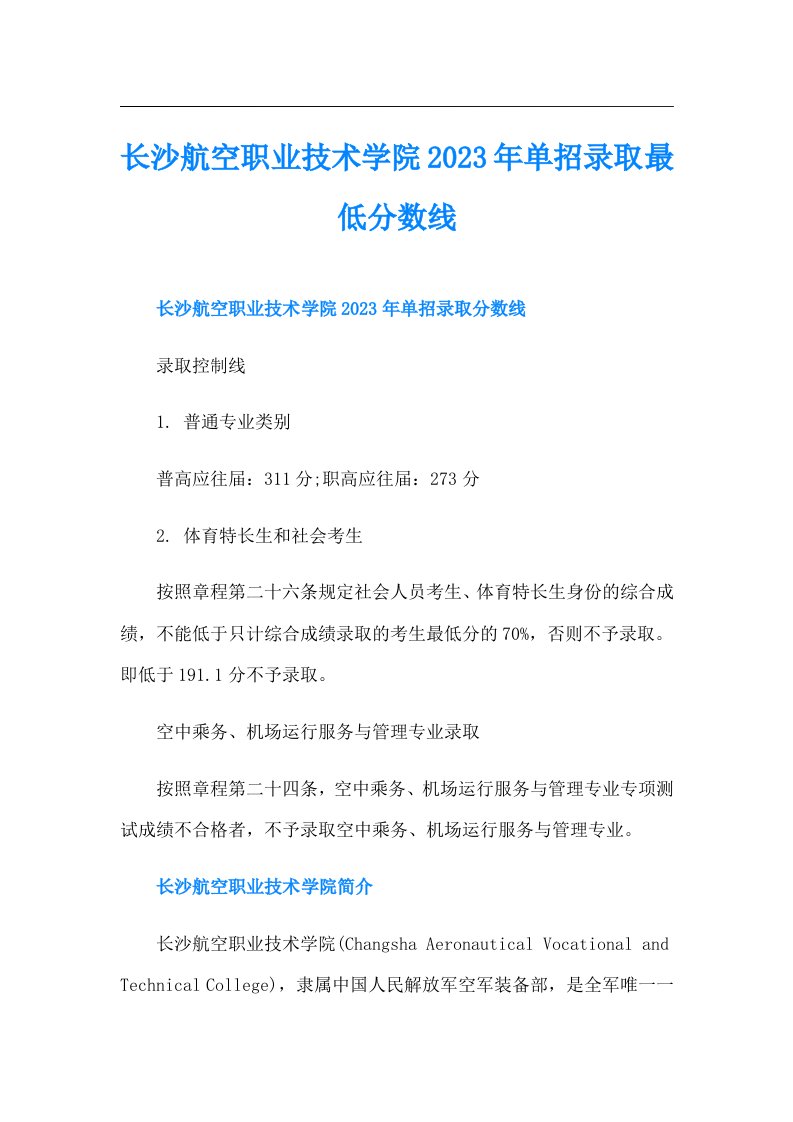 长沙航空职业技术学院2023年单招录取最低分数线

长沙航空职业技术学院2023年单招录取分数线

录取控制线

1. 普通专业类别

普高应往届：311分;职高应往届：273分

2. 体育特长生和社会考生

按照章程第二十六条规定社会人员考生、体育特长生身份的综合成绩，不能低于只计综合成绩录取的考生最低分的70%，否则不予录取。即低于191.1分不予录取。

空中乘务、机场运行服务与管理专业录取

按照章程第二十四条，空中乘务、机场运行服务与管理专业专项测试成绩不合格者，不予录取空中乘务、机场运行服务与管理专业。

长沙航空职业技术学院简介

长沙航空职业技术学院(Changsha Aeronautical Vocational and Technical College)，隶属中国人民解放军空军装备部，是全军唯一一